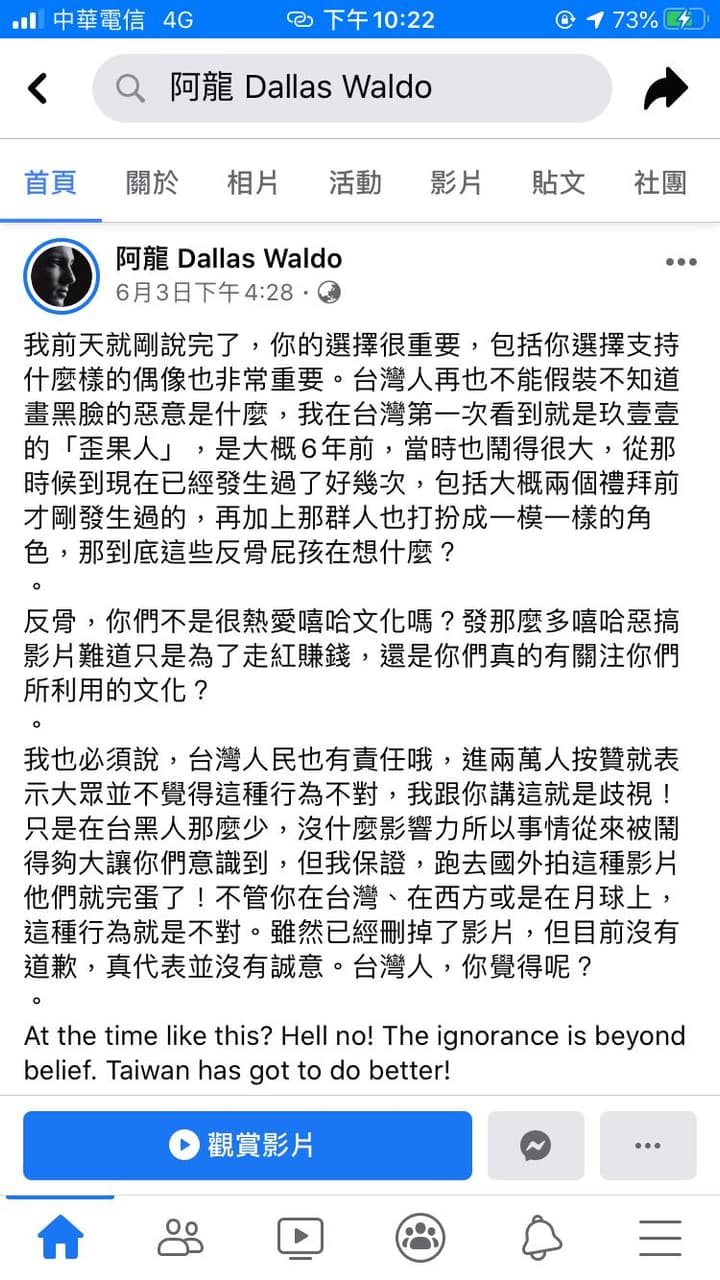 中華電信 4G 下午10:22 73%

阿龍 Dallas Waldo

首頁 關於 相片 活動 影片 貼文 社團

阿龍 Dallas Waldo
6月3日下午4:28 ·

我前天就剛說完了，你的選擇很重要，包括你選擇支持什麼樣的偶像也非常重要。台灣人再也不能假裝不知道畫黑臉的惡意是什麼，我在台灣第一次看到就是玖壹壹的「歪果人」，是大概6年前，當時也鬧得很大，從那時候到現在已經發生過了好幾次，包括大概兩個禮拜前才剛發生過的，再加上那群人也打扮成一模一樣的角色，那到底這些反骨屁孩在想什麼？
。
反骨，你們不是很熱愛嘻哈文化嗎？發那麼多嘻哈惡搞影片難道只是為了走紅賺錢，還是你們真的有關注你們所利用的文化？
。
我也必須說，台灣人民也有責任哦，進兩萬人按贊就表示大眾並不覺得這種行為不對，我跟你講這就是歧視！只是在台黑人那麼少，沒什麼影響力所以事情從來被鬧得夠大讓你們意識到，但我保證，跑去國外拍這種影片他們就完蛋了！不管你在台灣、在西方或是在月球上，這種行為就是不對。雖然已經刪掉了影片，但目前沒有道歉，真代表並沒有誠意。台灣人，你覺得呢？
。
At the time like this? Hell no! The ignorance is beyond belief. Taiwan has got to do better!

觀賞影片